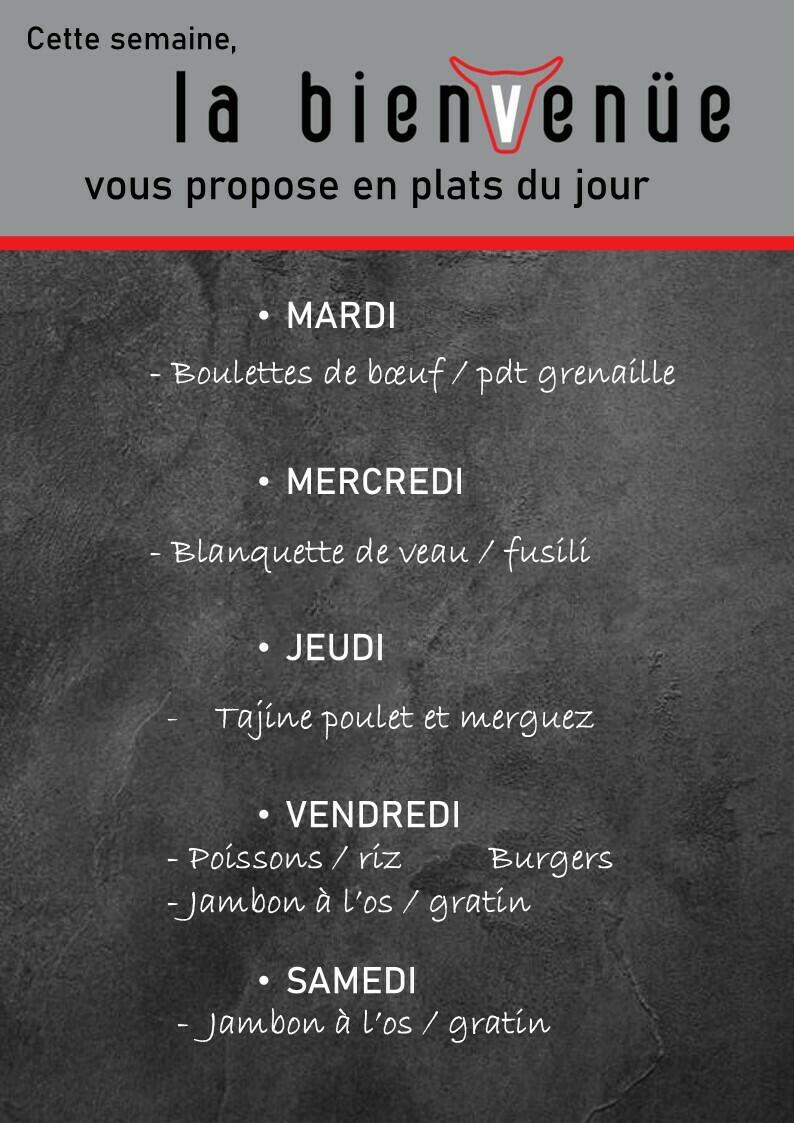 Cette semaine,

la bienvenüe

vous propose en plats du jour

• MARDI

- Boulettes de bœuf / pdt grenaille

• MERCREDI

- Blanquette de veau / fusili

• JEUDI

- Tajine poulet et merguez

• VENDREDI

- Poissons / riz Burgers
- Jambon à l'os / gratin

• SAMEDI

- Jambon à l'os / gratin